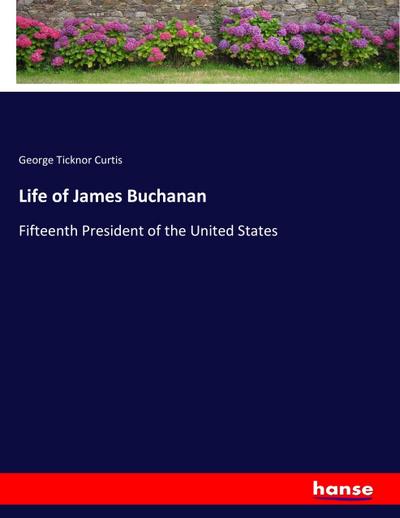 George Ticknor Curtis

Life of James Buchanan

Fifteenth President of the United States

hanse